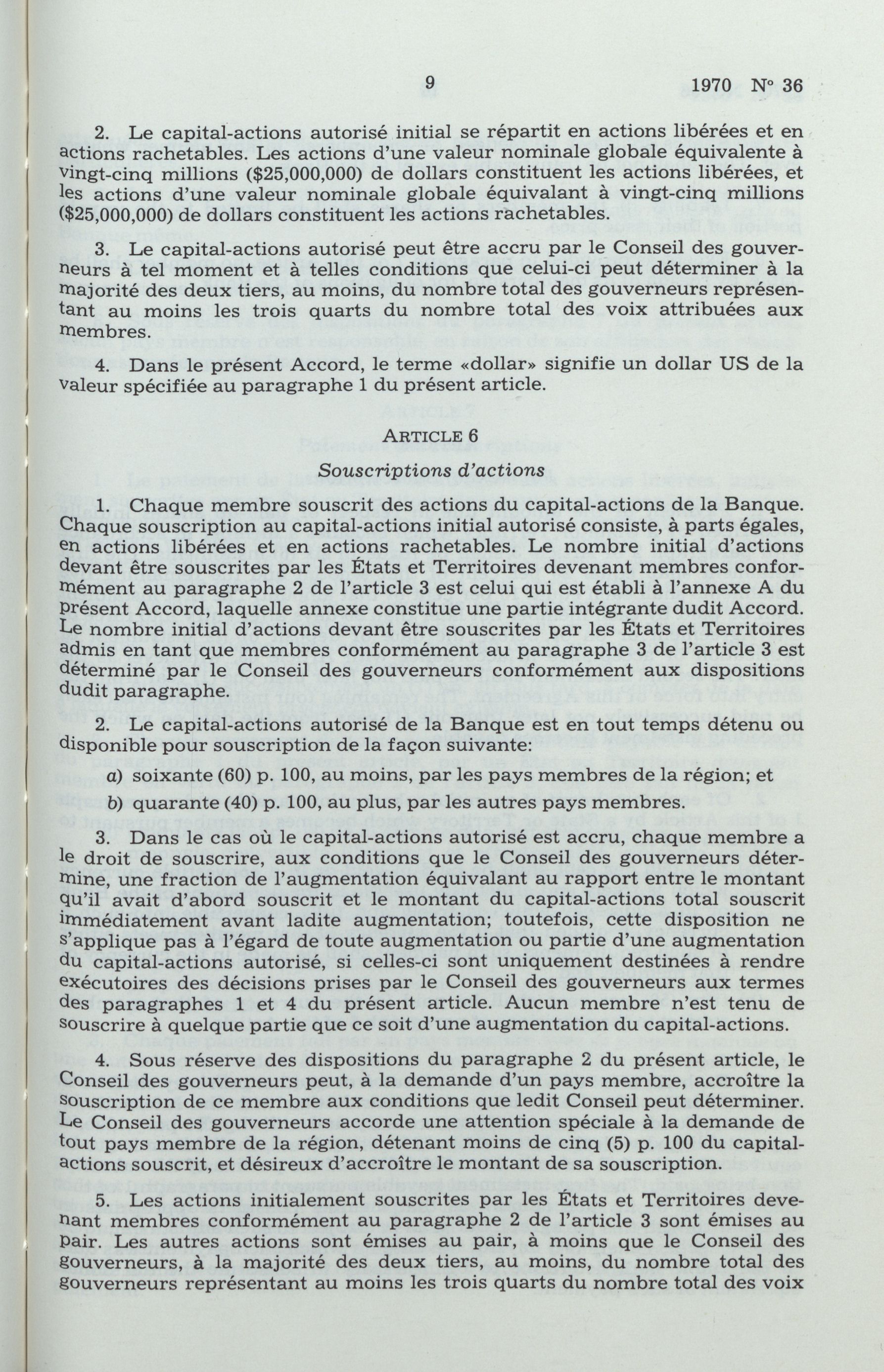 9 1970 N° 36

2. Le capital-actions autorisé initial se répartit en actions libérées et en actions rachetables. Les actions d'une valeur nominale globale équivalente à vingt-cinq millions ($25,000,000) de dollars constituent les actions libérées, et les actions d'une valeur nominale globale équivalant à vingt-cinq millions ($25,000,000) de dollars constituent les actions rachetables.

3. Le capital-actions autorisé peut être accru par le Conseil des gouverneurs à tel moment et à telles conditions que celui-ci peut déterminer à la majorité des deux tiers, au moins, du nombre total des gouverneurs représentant au moins les trois quarts du nombre total des voix attribuées aux membres.

4. Dans le présent Accord, le terme «dollar» signifie un dollar US de la valeur spécifiée au paragraphe 1 du présent article.

ARTICLE 6

Souscriptions d'actions

1. Chaque membre souscrit des actions du capital-actions de la Banque. Chaque souscription au capital-actions initial autorisé consiste, à parts égales, en actions libérées et en actions rachetables. Le nombre initial d'actions devant être souscrites par les États et Territoires devenant membres conformément au paragraphe 2 de l'article 3 est celui qui est établi à l'annexe A du présent Accord, laquelle annexe constitue une partie intégrante dudit Accord. Le nombre initial d'actions devant être souscrites par les États et Territoires admis en tant que membres conformément au paragraphe 3 de l'article 3 est déterminé par le Conseil des gouverneurs conformément aux dispositions dudit paragraphe.

2. Le capital-actions autorisé de la Banque est en tout temps détenu ou disponible pour souscription de la façon suivante:

a) soixante (60) p. 100, au moins, par les pays membres de la région; et

b) quarante (40) p. 100, au plus, par les autres pays membres.

3. Dans le cas où le capital-actions autorisé est accru, chaque membre a le droit de souscrire, aux conditions que le Conseil des gouverneurs détermine, une fraction de l'augmentation équivalant au rapport entre le montant qu'il avait d'abord souscrit et le montant du capital-actions total souscrit immédiatement avant ladite augmentation; toutefois, cette disposition ne s'applique pas à l'égard de toute augmentation ou partie d'une augmentation du capital-actions autorisé, si celles-ci sont uniquement destinées à rendre exécutoires des décisions prises par le Conseil des gouverneurs aux termes des paragraphes 1 et 4 du présent article. Aucun membre n'est tenu de souscrire à quelque partie que ce soit d'une augmentation du capital-actions.

4. Sous réserve des dispositions du paragraphe 2 du présent article, le Conseil des gouverneurs peut, à la demande d'un pays membre, accroître la souscription de ce membre aux conditions que ledit Conseil peut déterminer. Le Conseil des gouverneurs accorde une attention spéciale à la demande de tout pays membre de la région, détenant moins de cinq (5) p. 100 du capital-actions souscrit, et désireux d'accroître le montant de sa souscription.

5. Les actions initialement souscrites par les États et Territoires devenant membres conformément au paragraphe 2 de l'article 3 sont émises au pair. Les autres actions sont émises au pair, à moins que le Conseil des gouverneurs, à la majorité des deux tiers, au moins, du nombre total des gouverneurs représentant au moins les trois quarts du nombre total des voix